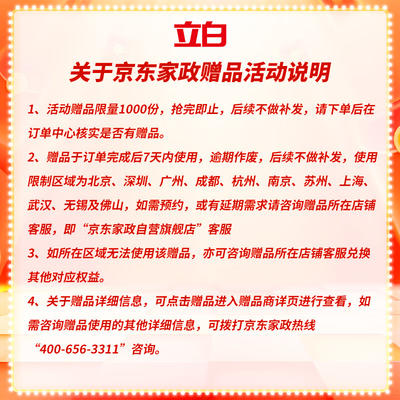 立白

关于京东家政赠品活动说明

1、活动赠品限量1000份，抢完即止，后续不做补发，请下单后在订单中心核实是否有赠品。

2、赠品于订单完成后7天内使用，逾期作废，后续不做补发，使用限制区域为北京、深圳、广州、成都、杭州、南京、苏州、上海、武汉、无锡及佛山，如需预约，或有延期需求请咨询赠品所在店铺客服，即“京东家政自营旗舰店”客服

3、如所在区域无法使用该赠品，亦可咨询赠品所在店铺客服兑换其他对应权益。

4、关于赠品详细信息，可点击赠品进入赠品商详页进行查看，如需咨询赠品使用的其他详细信息，可拨打京东家政热线“400-656-3311”咨询。